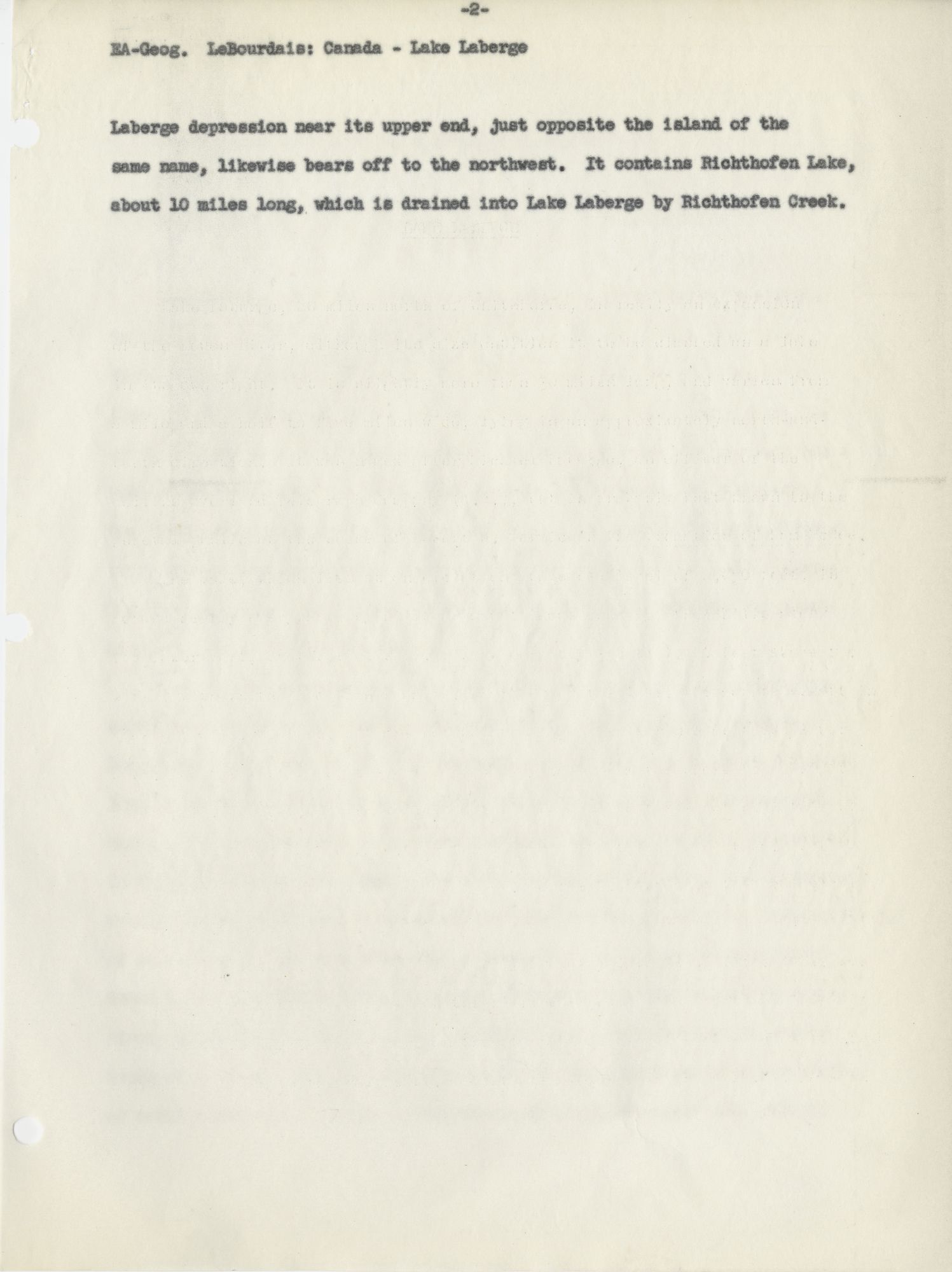 -2-

EA-Geog. LeBourdais: Canada - Lake Laberge

Laberge depression near its upper end, just opposite the island of the same name, likewise bears off to the northwest. It contains Richthofen Lake, about 10 miles long, which is drained into Lake Laberge by Richthofen Creek.